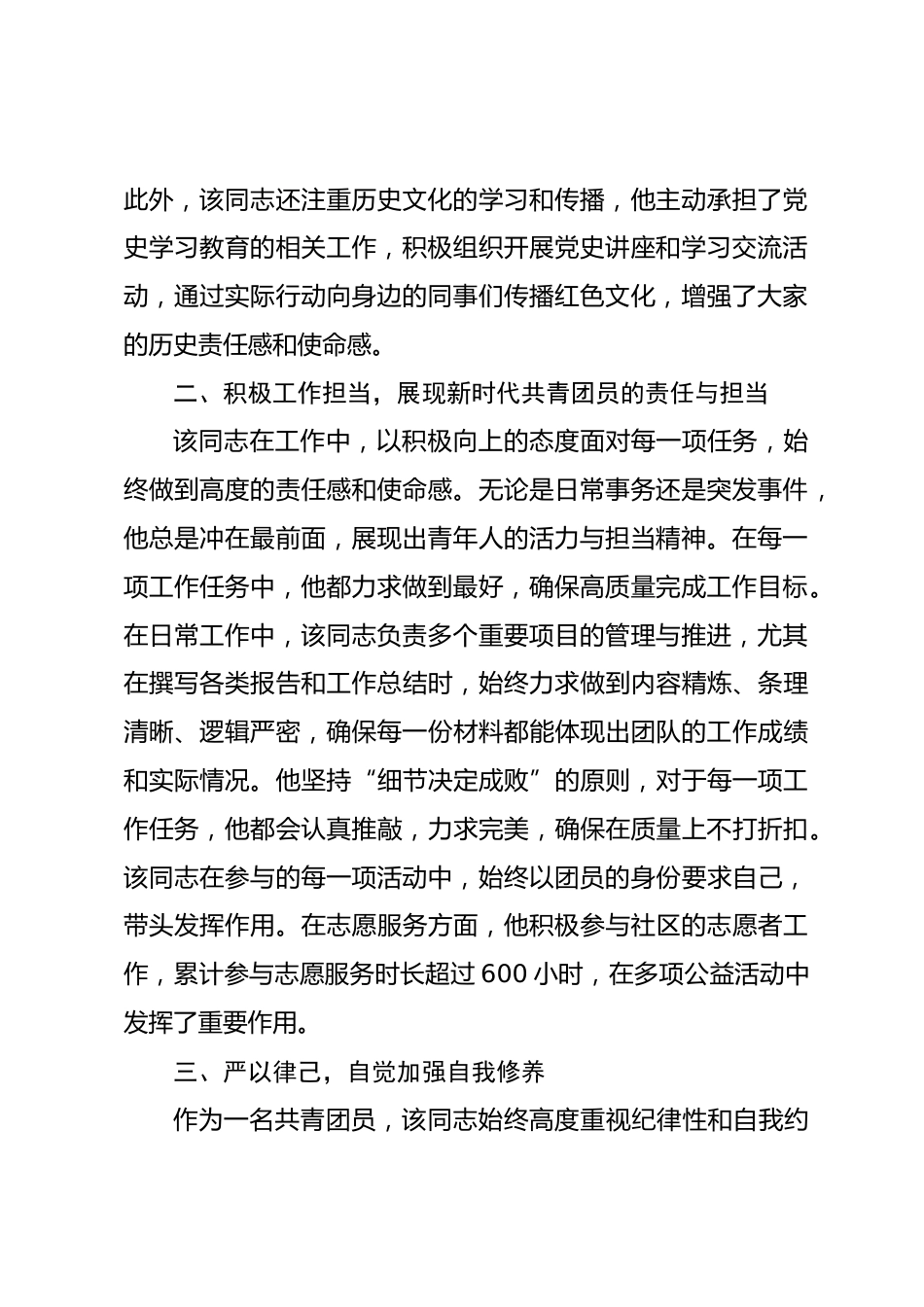 此外，该同志还注重历史文化的学习和传播，他主动承担了党史学习教育的相关工作，积极组织开展党史讲座和学习交流活动，通过实际行动向身边的同事们传播红色文化，增强了大家的历史责任感和使命感。

二、积极工作担当，展现新时代共青团员的责任与担当

该同志在工作中，以积极向上的态度面对每一项任务，始终做到高度的责任感和使命感。无论是日常事务还是突发事件，他总是冲在最前面，展现出青年人的活力与担当精神。在每一项工作任务中，他都力求做到最好，确保高质量完成工作目标。在日常工作中，该同志负责多个重要项目的管理与推进，尤其在撰写各类报告和工作总结时，始终力求做到内容精炼、条理清晰、逻辑严密，确保每一份材料都能体现出团队的工作成绩和实际情况。他坚持“细节决定成败”的原则，对于每一项工作任务，他都会认真推敲，力求完美，确保在质量上不打折扣。该同志在参与的每一项活动中，始终以团员的身份要求自己，带头发挥作用。在志愿服务方面，他积极参与社区的志愿者工作，累计参与志愿服务时长超过 600 小时，在多项公益活动中发挥了重要作用。

三、严以律己，自觉加强自我修养

作为一名共青团员，该同志始终高度重视纪律性和自我约